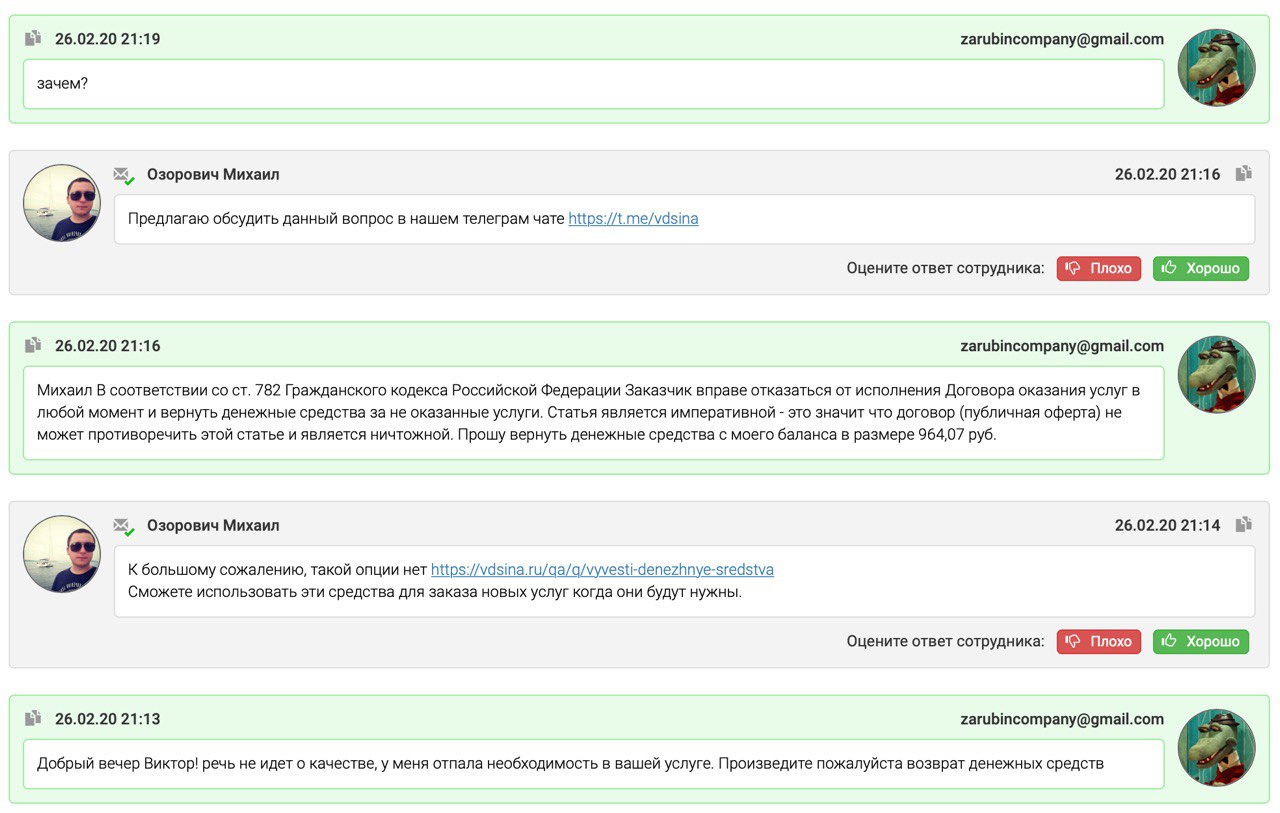 26.02.20 21:19 zarubincompany@gmail.com

зачем?

Озорович Михаил 26.02.20 21:16

Предлагаю обсудить данный вопрос в нашем телеграм чате https://t.me/vdsina

Оцените ответ сотрудника: Плохо Хорошо

26.02.20 21:16 zarubincompany@gmail.com

Михаил В соответствии со ст. 782 Гражданского кодекса Российской Федерации Заказчик вправе отказаться от исполнения Договора оказания услуг в любой момент и вернуть денежные средства за не оказанные услуги. Статья является императивной - это значит что договор (публичная оферта) не может противоречить этой статье и является ничтожной. Прошу вернуть денежные средства с моего баланса в размере 964,07 руб.

Озорович Михаил 26.02.20 21:14

К большому сожалению, такой опции нет https://vdsina.ru/qa/q/vyvesti-denezhnye-sredstva
Сможете использовать эти средства для заказа новых услуг когда они будут нужны.

Оцените ответ сотрудника: Плохо Хорошо

26.02.20 21:13 zarubincompany@gmail.com

Добрый вечер Виктор! речь не идет о качестве, у меня отпала необходимость в вашей услуге. Произведите пожалуйста возврат денежных средств